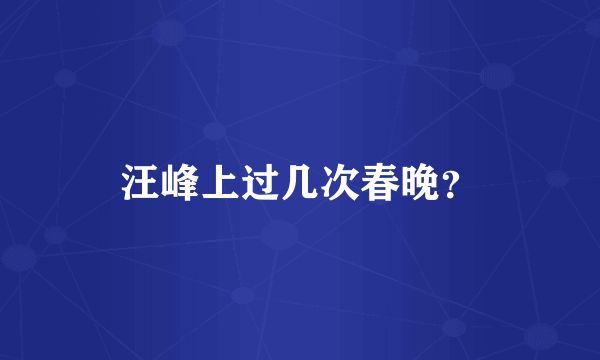 汪峰上过几次春晚？